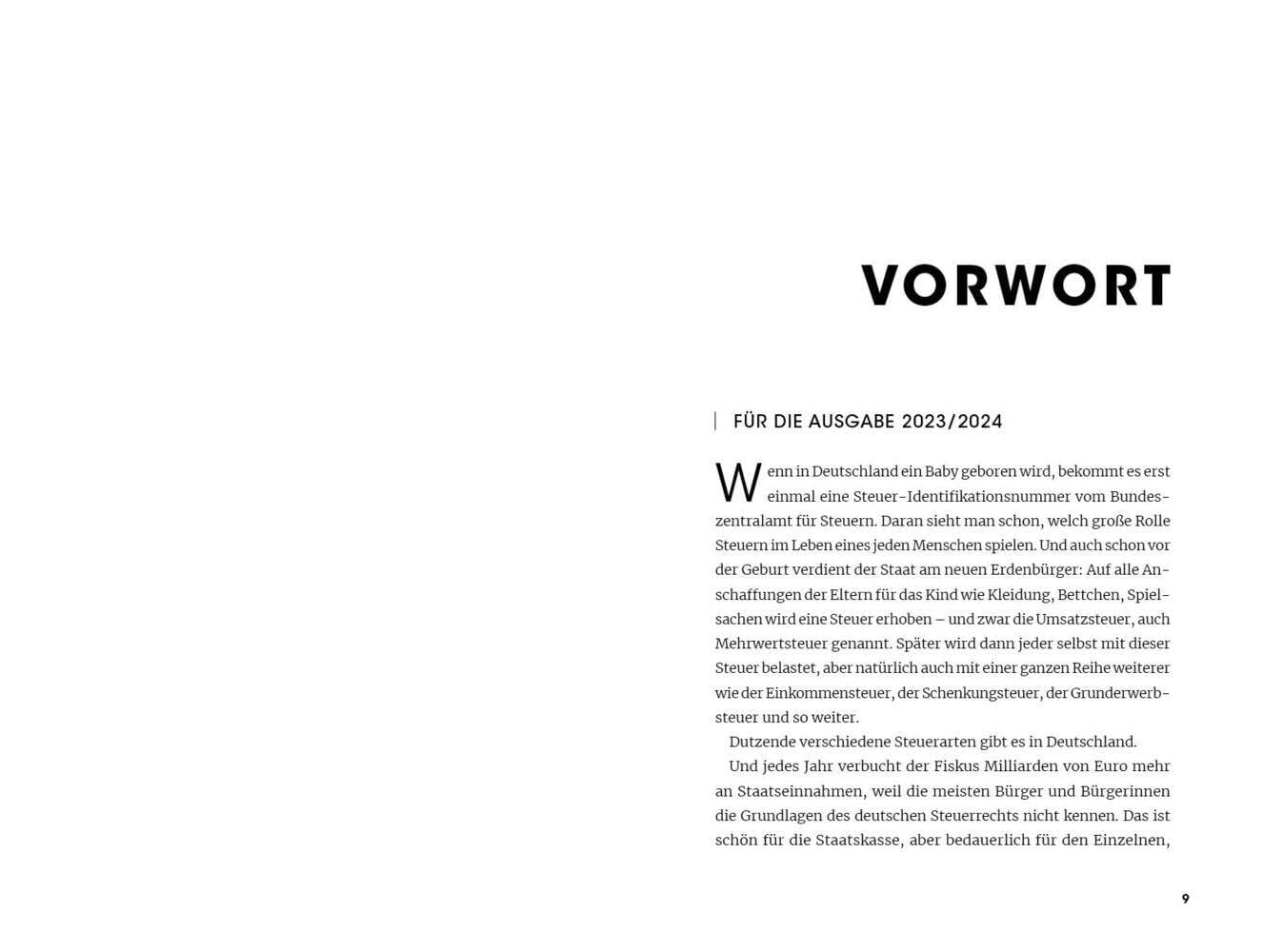 VORWORT

FÜR DIE AUSGABE 2023/2024

Wenn in Deutschland ein Baby geboren wird, bekommt es erst einmal eine Steuer-Identifikationsnummer vom Bundeszentralamt für Steuern. Daran sieht man schon, welch große Rolle Steuern im Leben eines jeden Menschen spielen. Und auch schon vor der Geburt verdient der Staat am neuen Erdenbürger: Auf alle Anschaffungen der Eltern für das Kind wie Kleidung, Bettchen, Spielsachen wird eine Steuer erhoben – und zwar die Umsatzsteuer, auch Mehrwertsteuer genannt. Später wird dann jeder selbst mit dieser Steuer belastet, aber natürlich auch mit einer ganzen Reihe weiterer wie der Einkommensteuer, der Schenkungsteuer, der Grunderwerbsteuer und so weiter.

Dutzende verschiedene Steuerarten gibt es in Deutschland.

Und jedes Jahr verbucht der Fiskus Milliarden von Euro mehr an Staatseinnahmen, weil die meisten Bürger und Bürgerinnen die Grundlagen des deutschen Steuerrechts nicht kennen. Das ist schön für die Staatskasse, aber bedauerlich für den Einzelnen,

9